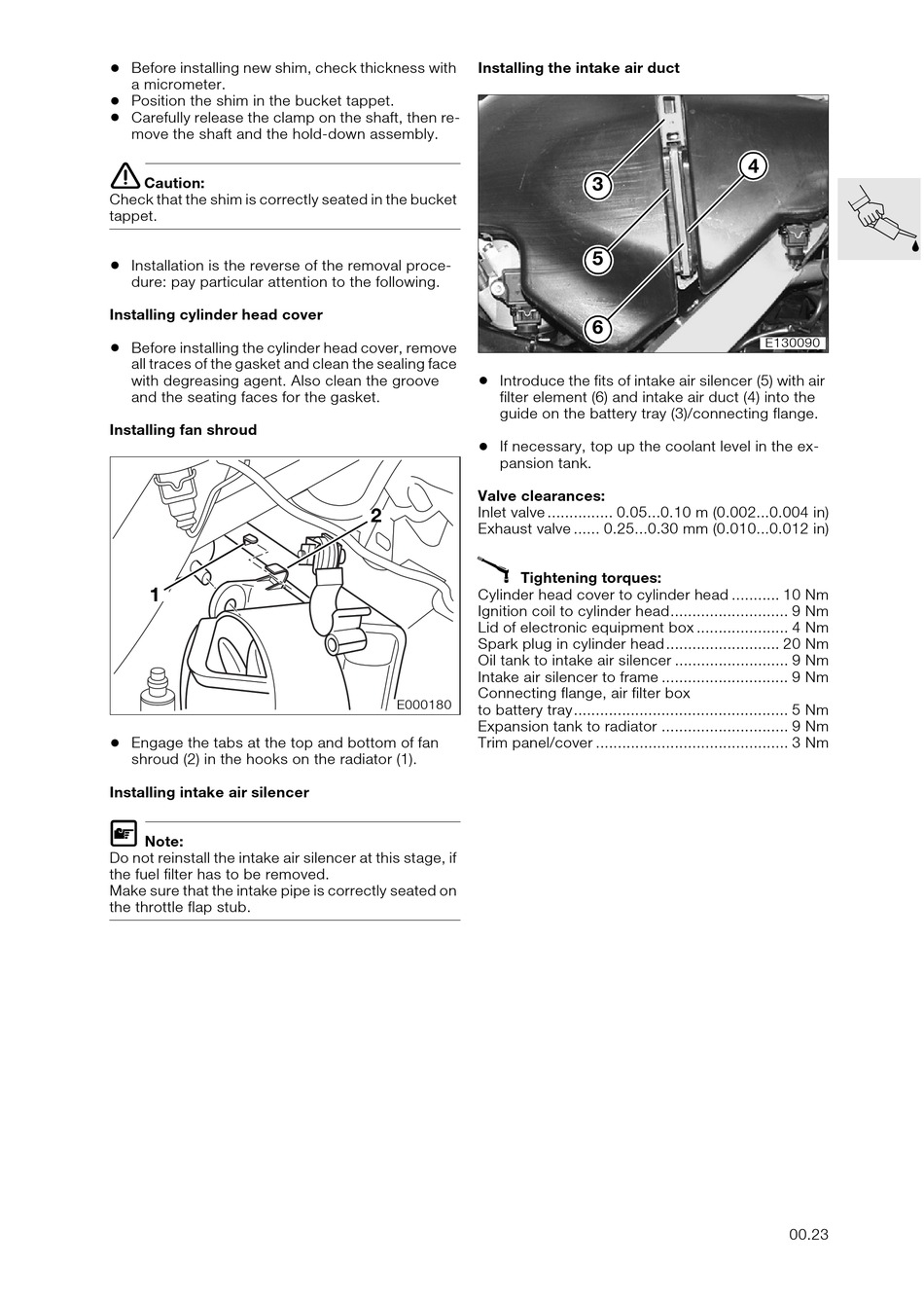 • Before installing new shim, check thickness with a micrometer.
• Position the shim in the bucket tappet.
• Carefully release the clamp on the shaft, then remove the shaft and the hold-down assembly.

Caution:
Check that the shim is correctly seated in the bucket tappet.

• Installation is the reverse of the removal procedure: pay particular attention to the following.

Installing cylinder head cover

• Before installing the cylinder head cover, remove all traces of the gasket and clean the sealing face with degreasing agent. Also clean the groove and the seating faces for the gasket.

Installing fan shroud

2
1
E000180

• Engage the tabs at the top and bottom of fan shroud (2) in the hooks on the radiator (1).

Installing intake air silencer

Note:
Do not reinstall the intake air silencer at this stage, if the fuel filter has to be removed.
Make sure that the intake pipe is correctly seated on the throttle flap stub.

Installing the intake air duct

3
4
5
6
E130090

• Introduce the fits of intake air silencer (5) with air filter element (6) and intake air duct (4) into the guide on the battery tray (3)/connecting flange.

• If necessary, top up the coolant level in the expansion tank.

Valve clearances:
Inlet valve ............... 0.05...0.10 m (0.002...0.004 in)
Exhaust valve ...... 0.25...0.30 mm (0.010...0.012 in)

Tightening torques:
Cylinder head cover to cylinder head ........... 10 Nm
Ignition coil to cylinder head........................... 9 Nm
Lid of electronic equipment box ..................... 4 Nm
Spark plug in cylinder head.......................... 20 Nm
Oil tank to intake air silencer .......................... 9 Nm
Intake air silencer to frame ............................. 9 Nm
Connecting flange, air filter box
to battery tray................................................. 5 Nm
Expansion tank to radiator ............................. 9 Nm
Trim panel/cover ............................................ 3 Nm

00.23